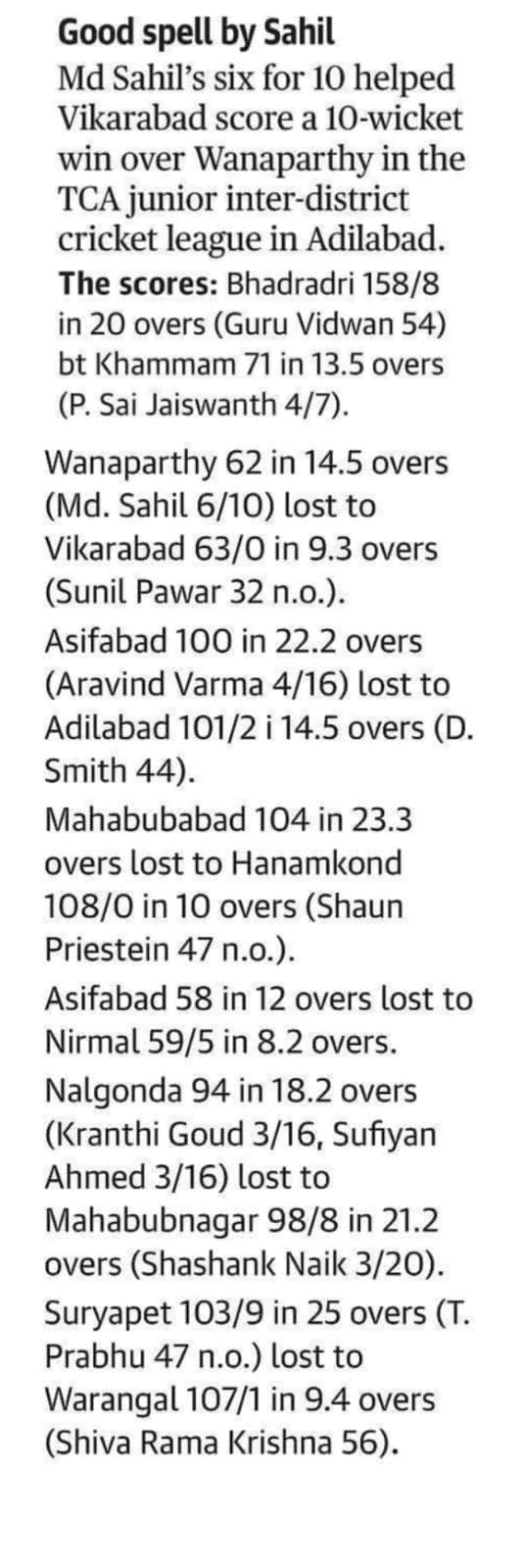 Good spell by Sahil

Md Sahil's six for 10 helped Vikarabad score a 10-wicket win over Wanaparthy in the TCA junior inter-district cricket league in Adilabad.

The scores: Bhadradri 158/8 in 20 overs (Guru Vidwan 54) bt Khammam 71 in 13.5 overs (P. Sai Jaiswanth 4/7).

Wanaparthy 62 in 14.5 overs (Md. Sahil 6/10) lost to Vikarabad 63/0 in 9.3 overs (Sunil Pawar 32 n.o.).

Asifabad 100 in 22.2 overs (Aravind Varma 4/16) lost to Adilabad 101/2 i 14.5 overs (D. Smith 44).

Mahabubabad 104 in 23.3 overs lost to Hanamkond 108/0 in 10 overs (Shaun Priestein 47 n.o.).

Asifabad 58 in 12 overs lost to Nirmal 59/5 in 8.2 overs.

Nalgonda 94 in 18.2 overs (Kranthi Goud 3/16, Sufiyan Ahmed 3/16) lost to Mahabubnagar 98/8 in 21.2 overs (Shashank Naik 3/20).

Suryapet 103/9 in 25 overs (T. Prabhu 47 n.o.) lost to Warangal 107/1 in 9.4 overs (Shiva Rama Krishna 56).